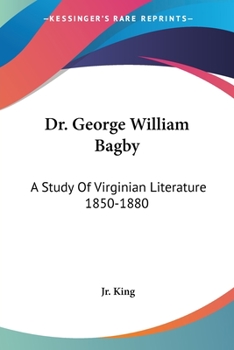 —KESSINGER'S RARE REPRINTS—

Dr. George William Bagby

A Study Of Virginian Literature 1850-1880

Jr. King